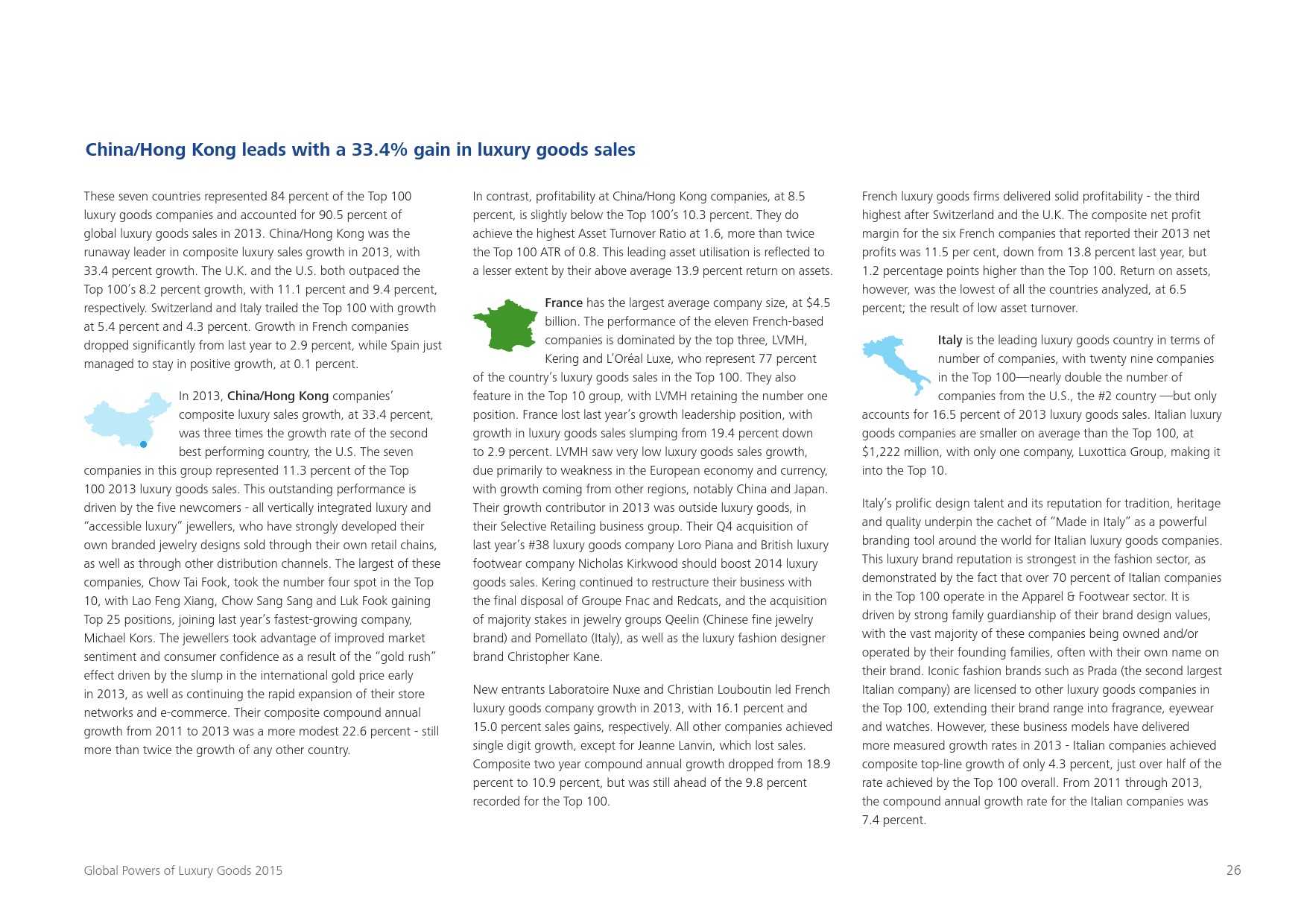 China/Hong Kong leads with a 33.4% gain in luxury goods sales

These seven countries represented 84 percent of the Top 100 luxury goods companies and accounted for 90.5 percent of global luxury goods sales in 2013. China/Hong Kong was the runaway leader in composite luxury sales growth in 2013, with 33.4 percent growth. The U.K. and the U.S. both outpaced the Top 100's 8.2 percent growth, with 11.1 percent and 9.4 percent, respectively. Switzerland and Italy trailed the Top 100 with growth at 5.4 percent and 4.3 percent. Growth in French companies dropped significantly from last year to 2.9 percent, while Spain just managed to stay in positive growth, at 0.1 percent.

In 2013, China/Hong Kong companies' composite luxury sales growth, at 33.4 percent, was three times the growth rate of the second best performing country, the U.S. The seven companies in this group represented 11.3 percent of the Top 100 2013 luxury goods sales. This outstanding performance is driven by the five newcomers - all vertically integrated luxury and "accessible luxury" jewellers, who have strongly developed their own branded jewelry designs sold through their own retail chains, as well as through other distribution channels. The largest of these companies, Chow Tai Fook, took the number four spot in the Top 10, with Lao Feng Xiang, Chow Sang Sang and Luk Fook gaining Top 25 positions, joining last year's fastest-growing company, Michael Kors. The jewellers took advantage of improved market sentiment and consumer confidence as a result of the "gold rush" effect driven by the slump in the international gold price early in 2013, as well as continuing the rapid expansion of their store networks and e-commerce. Their composite compound annual growth from 2011 to 2013 was a more modest 22.6 percent - still more than twice the growth of any other country.

In contrast, profitability at China/Hong Kong companies, at 8.5 percent, is slightly below the Top 100's 10.3 percent. They do achieve the highest Asset Turnover Ratio at 1.6, more than twice the Top 100 ATR of 0.8. This leading asset utilisation is reflected to a lesser extent by their above average 13.9 percent return on assets.

France has the largest average company size, at $4.5 billion. The performance of the eleven French-based companies is dominated by the top three, LVMH, Kering and L'Oréal Luxe, who represent 77 percent of the country's luxury goods sales in the Top 100. They also feature in the Top 10 group, with LVMH retaining the number one position. France lost last year's growth leadership position, with growth in luxury goods sales slumping from 19.4 percent down to 2.9 percent. LVMH saw very low luxury goods sales growth, due primarily to weakness in the European economy and currency, with growth coming from other regions, notably China and Japan. Their growth contributor in 2013 was outside luxury goods, in their Selective Retailing business group. Their Q4 acquisition of last year's #38 luxury goods company Loro Piana and British luxury footwear company Nicholas Kirkwood should boost 2014 luxury goods sales. Kering continued to restructure their business with the final disposal of Groupe Fnac and Redcats, and the acquisition of majority stakes in jewelry groups Qeelin (Chinese fine jewelry brand) and Pomellato (Italy), as well as the luxury fashion designer brand Christopher Kane.

New entrants Laboratoire Nuxe and Christian Louboutin led French luxury goods company growth in 2013, with 16.1 percent and 15.0 percent sales gains, respectively. All other companies achieved single digit growth, except for Jeanne Lanvin, which lost sales. Composite two year compound annual growth dropped from 18.9 percent to 10.9 percent, but was still ahead of the 9.8 percent recorded for the Top 100.

French luxury goods firms delivered solid profitability - the third highest after Switzerland and the U.K. The composite net profit margin for the six French companies that reported their 2013 net profits was 11.5 per cent, down from 13.8 percent last year, but 1.2 percentage points higher than the Top 100. Return on assets, however, was the lowest of all the countries analyzed, at 6.5 percent; the result of low asset turnover.

Italy is the leading luxury goods country in terms of number of companies, with twenty nine companies in the Top 100—nearly double the number of companies from the U.S., the #2 country —but only accounts for 16.5 percent of 2013 luxury goods sales. Italian luxury goods companies are smaller on average than the Top 100, at $1,222 million, with only one company, Luxottica Group, making it into the Top 10.

Italy's prolific design talent and its reputation for tradition, heritage and quality underpin the cachet of "Made in Italy" as a powerful branding tool around the world for Italian luxury goods companies. This luxury brand reputation is strongest in the fashion sector, as demonstrated by the fact that over 70 percent of Italian companies in the Top 100 operate in the Apparel & Footwear sector. It is driven by strong family guardianship of their brand design values, with the vast majority of these companies being owned and/or operated by their founding families, often with their own name on their brand. Iconic fashion brands such as Prada (the second largest Italian company) are licensed to other luxury goods companies in the Top 100, extending their brand range into fragrance, eyewear and watches. However, these business models have delivered more measured growth rates in 2013 - Italian companies achieved composite top-line growth of only 4.3 percent, just over half of the rate achieved by the Top 100 overall. From 2011 through 2013, the compound annual growth rate for the Italian companies was 7.4 percent.

Global Powers of Luxury Goods 2015

26